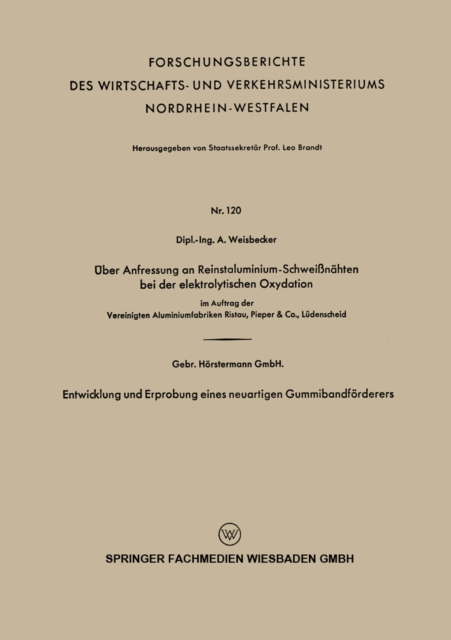 FORSCHUNGSBERICHTE
DES WIRTSCHAFTS- UND VERKEHRSMINISTERIUMS
NORDRHEIN-WESTFALEN

Herausgegeben von Staatssekretär Prof. Leo Brandt

Nr. 120

Dipl.-Ing. A. Weisbecker

Über Anfressung an Reinstaluminium-Schweißnähten bei der elektrolytischen Oxydation

im Auftrag der
Vereinigten Aluminiumfabriken Ristau, Pieper & Co., Lüdenscheid

Gebr. Hörstermann GmbH.

Entwicklung und Erprobung eines neuartigen Gummibandförderers

SPRINGER FACHMEDIEN WIESBADEN GMBH